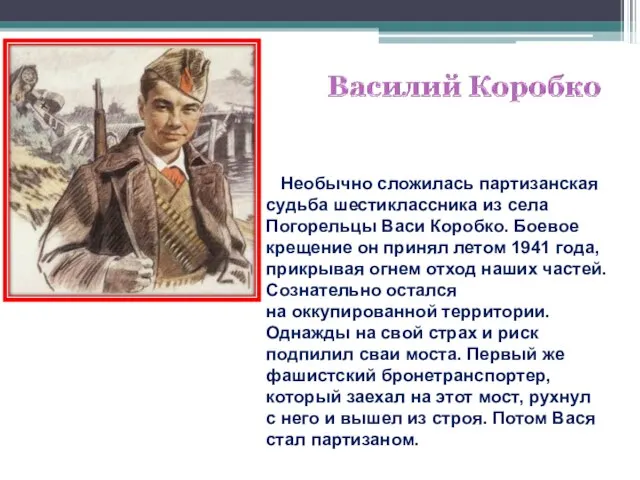 Василий Коробко

Необычно сложилась партизанская судьба шестиклассника из села Погорельцы Васи Коробко. Боевое крещение он принял летом 1941 года, прикрывая огнем отход наших частей. Сознательно остался на оккупированной территории. Однажды на свой страх и риск подпилил сваи моста. Первый же фашистский бронетранспортер, который заехал на этот мост, рухнул с него и вышел из строя. Потом Вася стал партизаном.